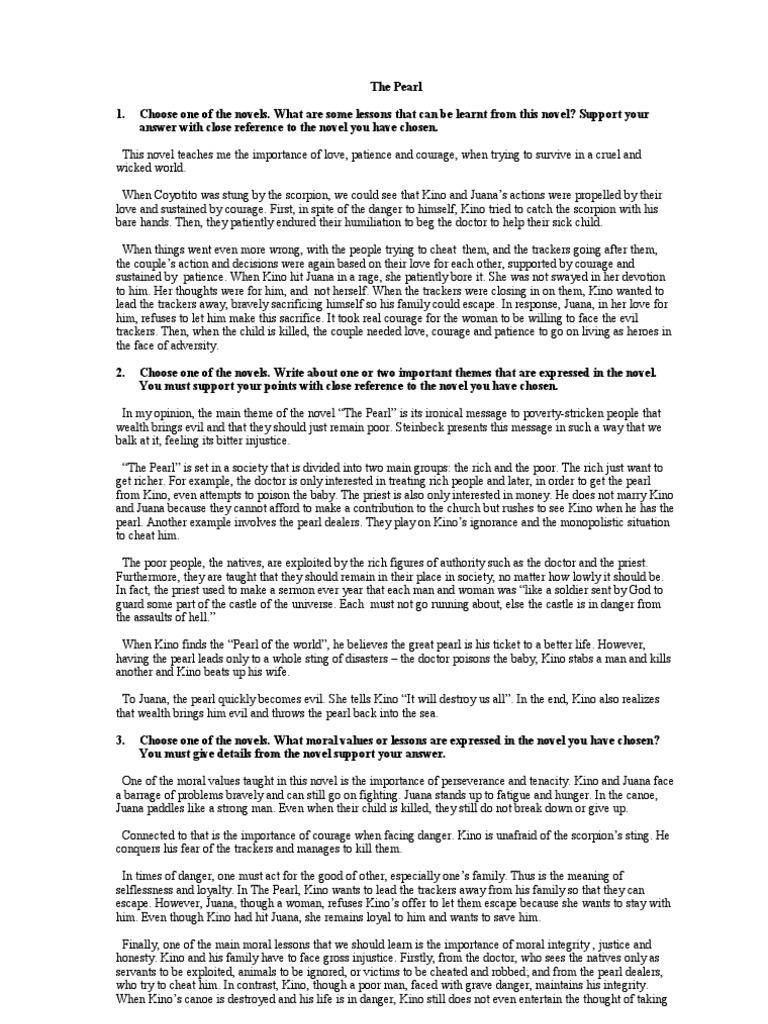 The Pearl

1. Choose one of the novels. What are some lessons that can be learnt from this novel? Support your answer with close reference to the novel you have chosen.

This novel teaches me the importance of love, patience and courage, when trying to survive in a cruel and wicked world.

When Coyotito was stung by the scorpion, we could see that Kino and Juana's actions were propelled by their love and sustained by courage. First, in spite of the danger to himself, Kino tried to catch the scorpion with his bare hands. Then, they patiently endured their humiliation to beg the doctor to help their sick child.

When things went even more wrong, with the people trying to cheat them, and the trackers going after them, the couple's action and decisions were again based on their love for each other, supported by courage and sustained by patience. When Kino hit Juana in a rage, she patiently bore it. She was not swayed in her devotion to him. Her thoughts were for him, and not herself. When the trackers were closing in on them, Kino wanted to lead the trackers away, bravely sacrificing himself so his family could escape. In response, Juana, in her love for him, refuses to let him make this sacrifice. It took real courage for the woman to be willing to face the evil trackers. Then, when the child is killed, the couple needed love, courage and patience to go on living as heroes in the face of adversity.

2. Choose one of the novels. Write about one or two important themes that are expressed in the novel. You must support your points with close reference to the novel you have chosen.

In my opinion, the main theme of the novel "The Pearl" is its ironical message to poverty-stricken people that wealth brings evil and that they should just remain poor. Steinbeck presents this message in such a way that we balk at it, feeling its bitter injustice.

"The Pearl" is set in a society that is divided into two main groups: the rich and the poor. The rich just want to get richer. For example, the doctor is only interested in treating rich people and later, in order to get the pearl from Kino, even attempts to poison the baby. The priest is also only interested in money. He does not marry Kino and Juana because they cannot afford to make a contribution to the church but rushes to see Kino when he has the pearl. Another example involves the pearl dealers. They play on Kino's ignorance and the monopolistic situation to cheat him.

The poor people, the natives, are exploited by the rich figures of authority such as the doctor and the priest. Furthermore, they are taught that they should remain in their place in society, no matter how lowly it should be. In fact, the priest used to make a sermon ever year that each man and woman was "like a soldier sent by God to guard some part of the castle of the universe. Each must not go running about, else the castle is in danger from the assaults of hell."

When Kino finds the "Pearl of the world", he believes the great pearl is his ticket to a better life. However, having the pearl leads only to a whole sting of disasters – the doctor poisons the baby, Kino stabs a man and kills another and Kino beats up his wife.

To Juana, the pearl quickly becomes evil. She tells Kino "It will destroy us all". In the end, Kino also realizes that wealth brings him evil and throws the pearl back into the sea.

3. Choose one of the novels. What moral values or lessons are expressed in the novel you have chosen? You must give details from the novel support your answer.

One of the moral values taught in this novel is the importance of perseverance and tenacity. Kino and Juana face a barrage of problems bravely and can still go on fighting. Juana stands up to fatigue and hunger. In the canoe, Juana paddles like a strong man. Even when their child is killed, they still do not break down or give up.

Connected to that is the importance of courage when facing danger. Kino is unafraid of the scorpion's sting. He conquers his fear of the trackers and manages to kill them.

In times of danger, one must act for the good of other, especially one's family. Thus is the meaning of selflessness and loyalty. In The Pearl, Kino wants to lead the trackers away from his family so that they can escape. However, Juana, though a woman, refuses Kino's offer to let them escape because she wants to stay with him. Even though Kino had hit Juana, she remains loyal to him and wants to save him.

Finally, one of the main moral lessons that we should learn is the importance of moral integrity , justice and honesty. Kino and his family have to face gross injustice. Firstly, from the doctor, who sees the natives only as servants to be exploited, animals to be ignored, or victims to be cheated and robbed; and from the pearl dealers, who try to cheat him. In contrast, Kino, though a poor man, faced with grave danger, maintains his integrity. When Kino's canoe is destroyed and his life is in danger, Kino still does not even entertain the thought of taking